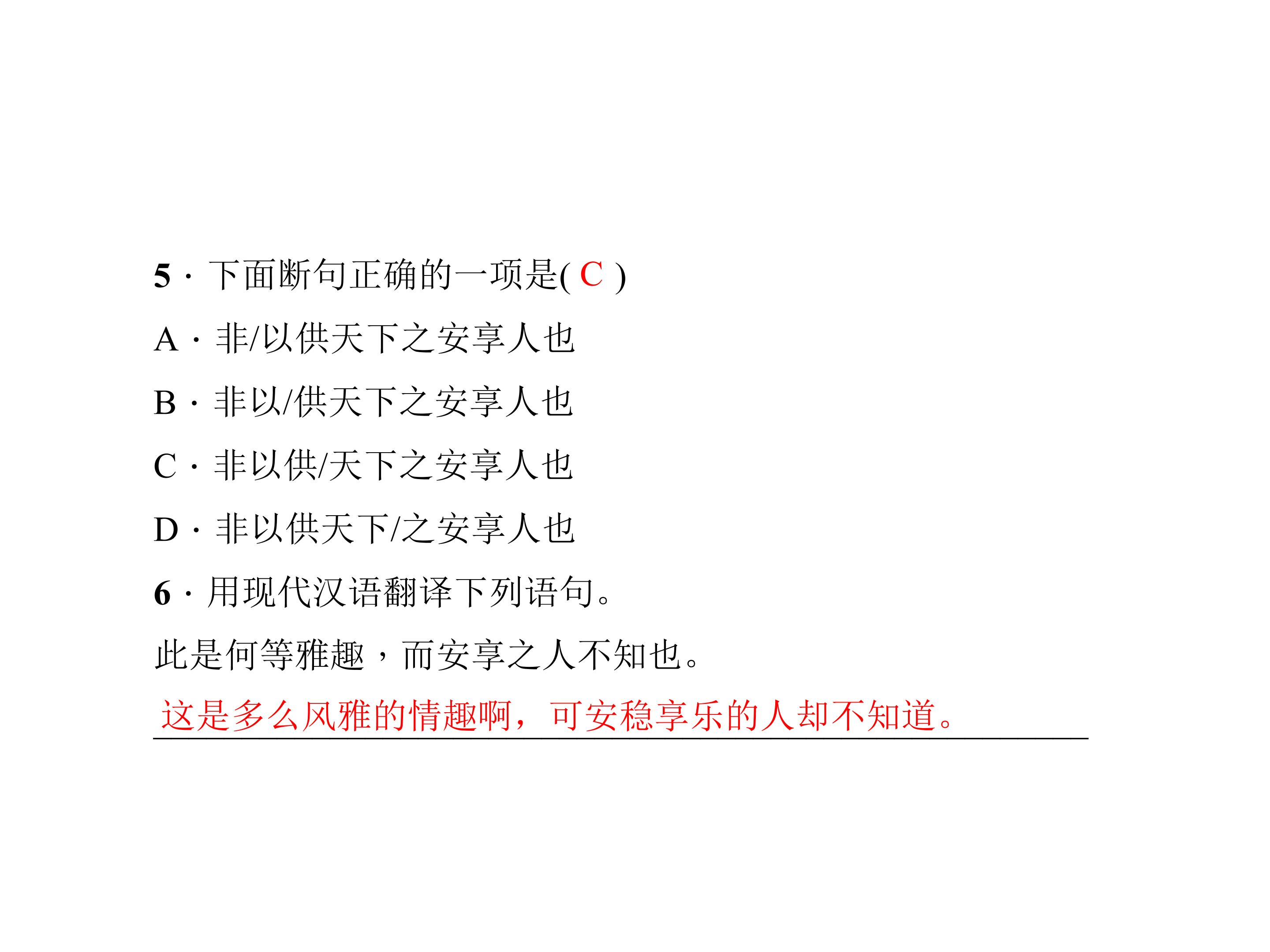 5·下面断句正确的一项是(C)

A·非/以供天下之安享人也

B·非以/供天下之安享人也

C·非以供/天下之安享人也

D·非以供天下/之安享人也

6·用现代汉语翻译下列语句。

此是何等雅趣，而安享之人不知也。

这是多么风雅的情趣啊，可安稳享乐的人却不知道。